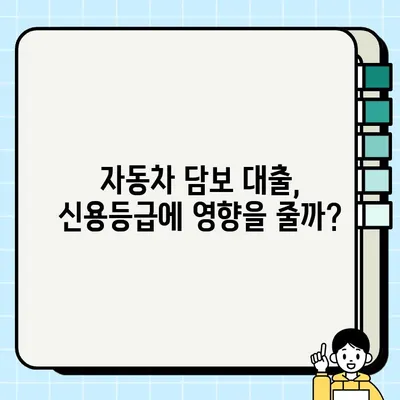 자동차 담보 대출,
신용등급에 영향을 줄까?